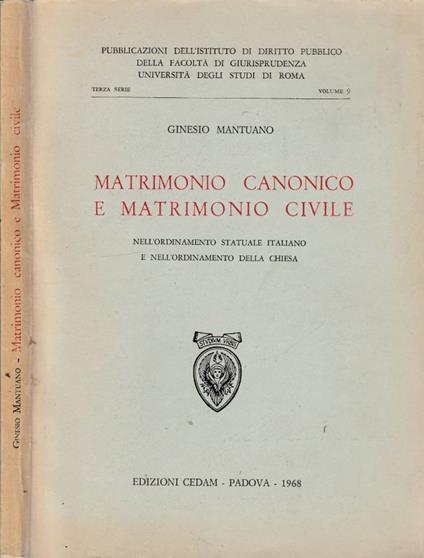 GINESIO MANTUANO - Matrimonio canonico e Matrimonio civile

PUBBLICAZIONI DELL'ISTITUTO DI DIRITTO PUBBLICO
DELLA FACOLTÀ DI GIURISPRUDENZA
UNIVERSITÀ DEGLI STUDI DI ROMA

TERZA SERIE VOLUME 9

GINESIO MANTUANO

MATRIMONIO CANONICO
E MATRIMONIO CIVILE

NELL'ORDINAMENTO STATUALE ITALIANO
E NELL'ORDINAMENTO DELLA CHIESA

STUDIUM URBIS

EDIZIONI CEDAM - PADOVA - 1968